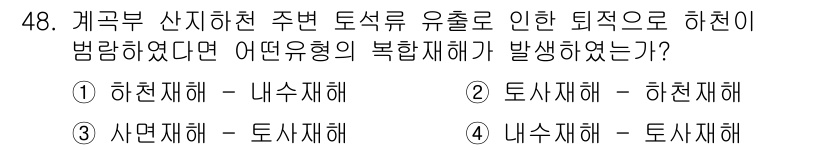 48. 계곡부 산지하천 주변 토석류 유출로 인한 퇴적으로 하천이 범람하였다면 어떤유형의 복합재해가 발생하였는가?

① 하천재해 - 내수재해

② 토사재해 - 하천재해

③ 사면재해 - 토사재해

④ 내수재해 - 토사재해